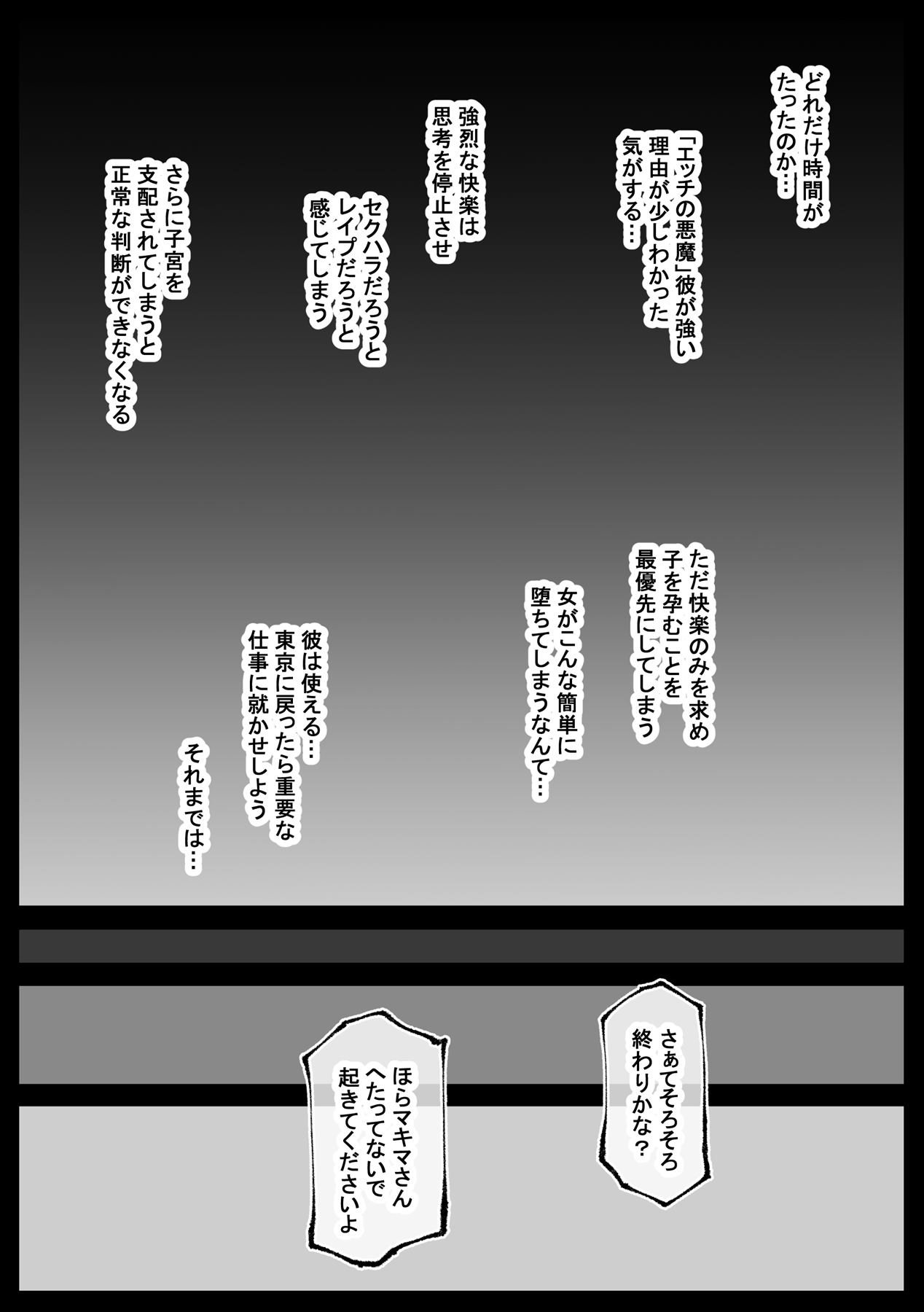 どれだけ時間が
たったのか…

「エッチの悪魔」彼が強い
理由が少しわかった
気がする…

強烈な快楽は
思考を停止させ

セクハラだろうと
レイプだろうと
感じてしまう

さらに子宮を
支配されてしまうと
正常な判断ができなくなる

ただ快楽のみを求め
子を孕むことを
最優先にしてしまう

女がこんな簡単に
堕ちてしまうなんて…

彼は使える…
東京に戻ったら重要な
仕事に就かせしよう

それまでは…

さぁてそろそろ
終わりかな?

ほらマキマさん
へたってないで
起きてくださいよ